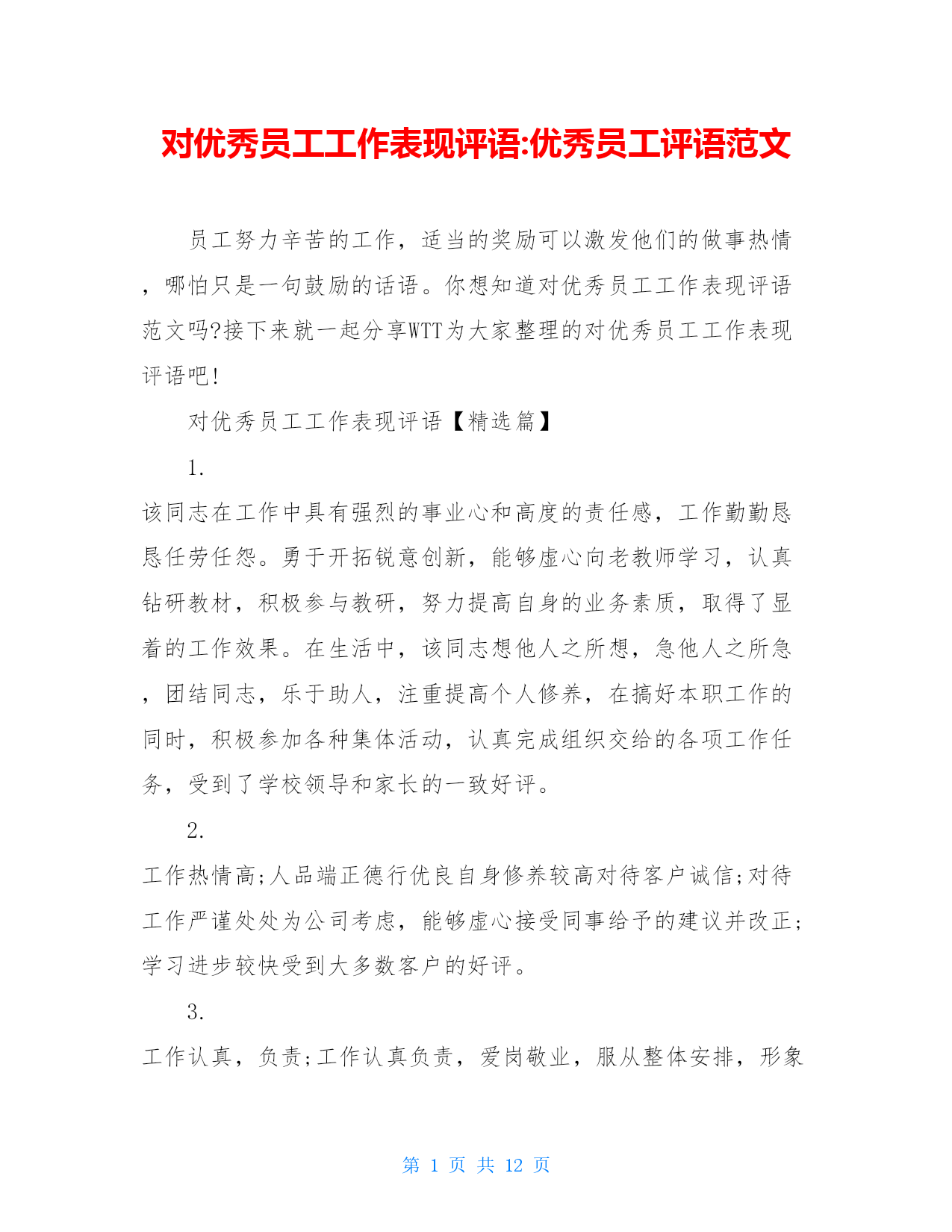 对优秀员工工作表现评语:优秀员工评语范文

员工努力辛苦的工作，适当的奖励可以激发他们的做事热情，哪怕只是一句鼓励的话语。你想知道对优秀员工工作表现评语范文吗?接下来就一起分享WTT为大家整理的对优秀员工工作表现评语吧!

对优秀员工工作表现评语【精选篇】

1.

该同志在工作中具有强烈的事业心和高度的责任感，工作勤勤恳恳任劳任怨。勇于开拓锐意创新，能够虚心向老教师学习，认真钻研教材，积极参与教研，努力提高自身的业务素质，取得了显着的工作效果。在生活中，该同志想他人之所想，急他人之所急，团结同志，乐于助人，注重提高个人修养，在搞好本职工作的同时，积极参加各种集体活动，认真完成组织交给的各项工作任务，受到了学校领导和家长的一致好评。

2.

工作热情高;人品端正德行优良自身修养较高对待客户诚信;对待工作严谨处处为公司考虑，能够虚心接受同事给予的建议并改正;学习进步较快受到大多数客户的好评。

3.

工作认真，负责;工作认真负责，爱岗敬业，服从整体安排，形象

第 1 页 共 12 页